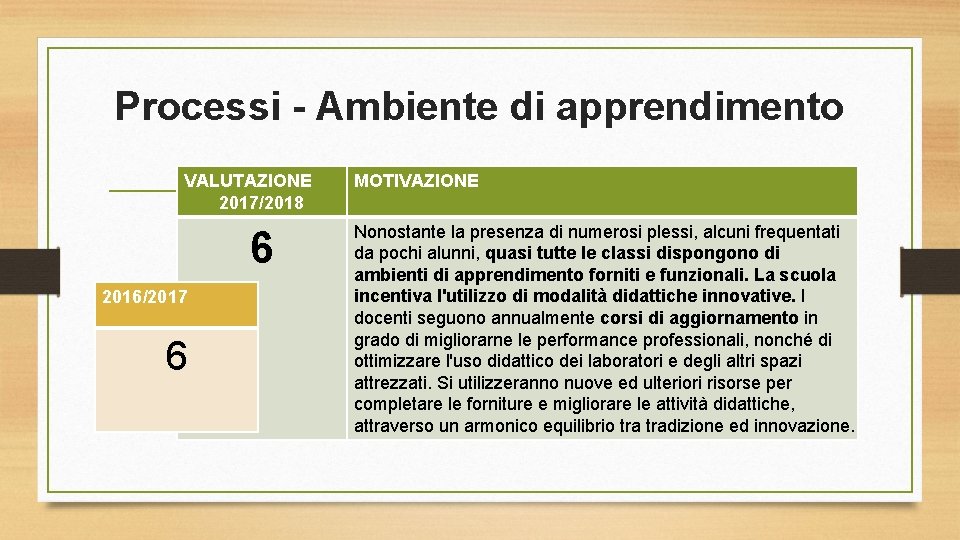 Processi - Ambiente di apprendimento

| VALUTAZIONE 2017/2018 | MOTIVAZIONE |
|---|---|
| 6 | Nonostante la presenza di numerosi plessi, alcuni frequentati da pochi alunni, quasi tutte le classi dispongono di ambienti di apprendimento forniti e funzionali. La scuola incentiva l'utilizzo di modalità didattiche innovative. I docenti seguono annualmente corsi di aggiornamento in grado di migliorarne le performance professionali, nonché di ottimizzare l'uso didattico dei laboratori e degli altri spazi attrezzati. Si utilizzeranno nuove ed ulteriori risorse per completare le forniture e migliorare le attività didattiche, attraverso un armonico equilibrio tra tradizione ed innovazione. |

2016/2017

6